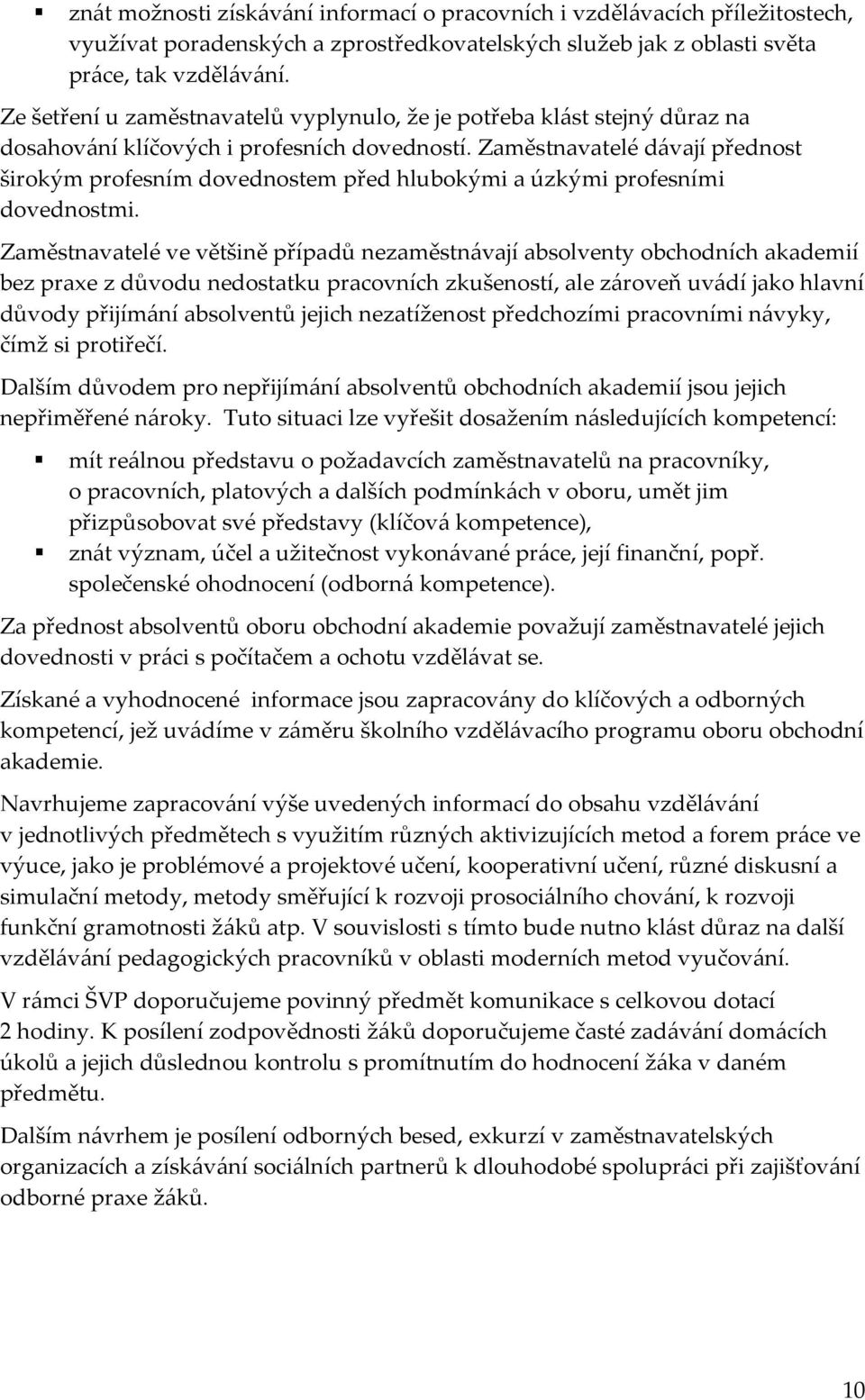 ▪ znát možnosti získávání informací o pracovních i vzdělávacích příležitostech, využívat poradenských a zprostředkovatelských služeb jak z oblasti světa práce, tak vzdělávání.

Ze šetření u zaměstnavatelů vyplynulo, že je potřeba klást stejný důraz na dosahování klíčových i profesních dovedností. Zaměstnavatelé dávají přednost širokým profesním dovednostem před hlubokými a úzkými profesními dovednostmi.

Zaměstnavatelé ve většině případů nezaměstnávají absolventy obchodních akademií bez praxe z důvodu nedostatku pracovních zkušeností, ale zároveň uvádí jako hlavní důvody přijímání absolventů jejich nezatíženost předchozími pracovními návyky, čímž si protiřečí.

Dalším důvodem pro nepřijímání absolventů obchodních akademií jsou jejich nepřiměřené nároky. Tuto situaci lze vyřešit dosažením následujících kompetencí:

▪ mít reálnou představu o požadavcích zaměstnavatelů na pracovníky, o pracovních, platových a dalších podmínkách v oboru, umět jim přizpůsobovat své představy (klíčová kompetence),
▪ znát význam, účel a užitečnost vykonávané práce, její finanční, popř. společenské ohodnocení (odborná kompetence).

Za přednost absolventů oboru obchodní akademie považují zaměstnavatelé jejich dovednosti v práci s počítačem a ochotu vzdělávat se.

Získané a vyhodnocené informace jsou zapracovány do klíčových a odborných kompetencí, jež uvádíme v záměru školního vzdělávacího programu oboru obchodní akademie.

Navrhujeme zapracování výše uvedených informací do obsahu vzdělávání v jednotlivých předmětech s využitím různých aktivizujících metod a forem práce ve výuce, jako je problémové a projektové učení, kooperativní učení, různé diskusní a simulační metody, metody směřující k rozvoji prosociálního chování, k rozvoji funkční gramotnosti žáků atp. V souvislosti s tímto bude nutno klást důraz na další vzdělávání pedagogických pracovníků v oblasti moderních metod vyučování.

V rámci ŠVP doporučujeme povinný předmět komunikace s celkovou dotací 2 hodiny. K posílení zodpovědnosti žáků doporučujeme časté zadávání domácích úkolů a jejich důslednou kontrolu s promítnutím do hodnocení žáka v daném předmětu.

Dalším návrhem je posílení odborných besed, exkurzí v zaměstnavatelských organizacích a získávání sociálních partnerů k dlouhodobé spolupráci při zajišťování odborné praxe žáků.

10